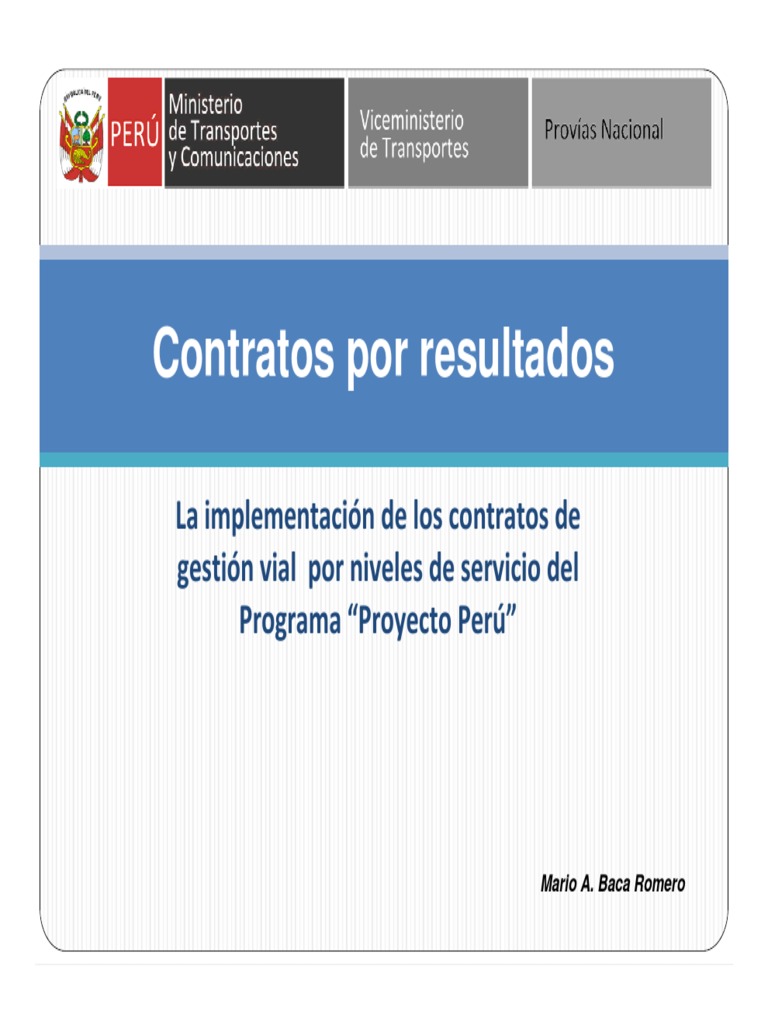 REPÚBLICA DEL PERÚ

PERÚ

Ministerio de Transportes y Comunicaciones

Viceministerio de Transportes

Provías Nacional

Contratos por resultados

La implementación de los contratos de gestión vial  por niveles de servicio del Programa “Proyecto Perú”

Mario A. Baca Romero